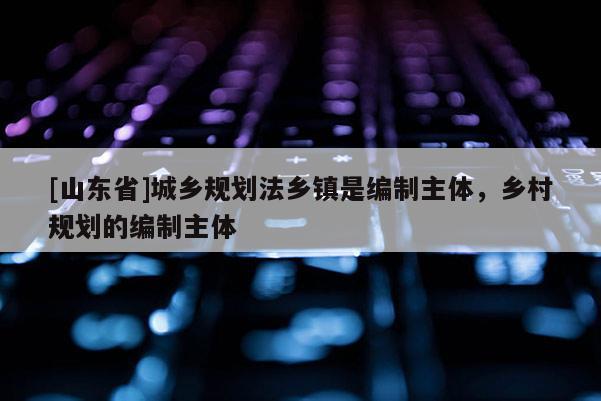 [山东省]城乡规划法乡镇是编制主体，乡村规划的编制主体